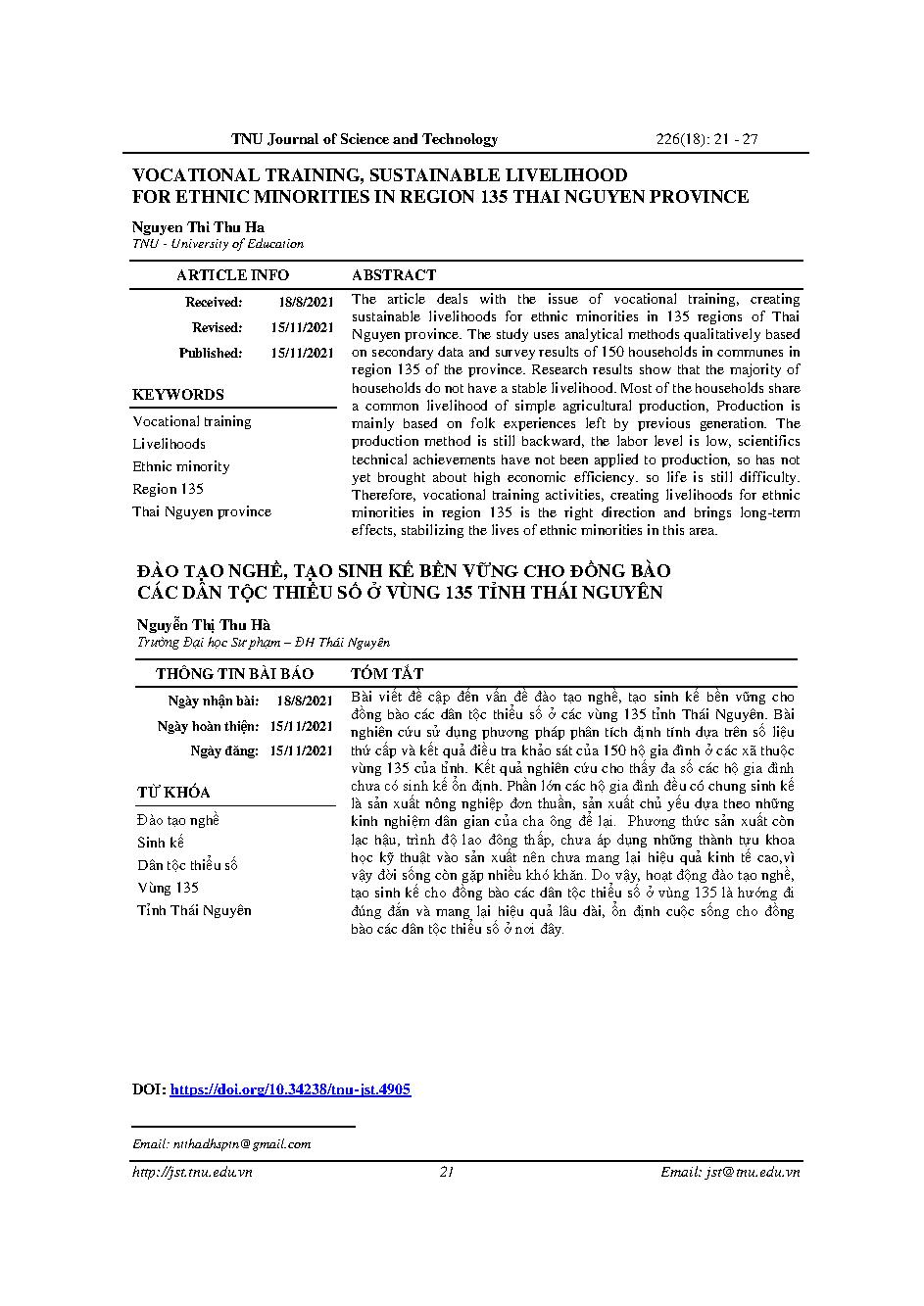 TNU Journal of Science and Technology 226(18): 21 - 27

VOCATIONAL TRAINING, SUSTAINABLE LIVELIHOOD FOR ETHNIC MINORITIES IN REGION 135 THAI NGUYEN PROVINCE

Nguyen Thi Thu Ha
TNU - University of Education

ARTICLE INFO

Received: 18/8/2021
Revised: 15/11/2021
Published: 15/11/2021

KEYWORDS

Vocational training
Livelihoods
Ethnic minority
Region 135
Thai Nguyen province

ABSTRACT

The article deals with the issue of vocational training, creating sustainable livelihoods for ethnic minorities in 135 regions of Thai Nguyen province. The study uses analytical methods qualitatively based on secondary data and survey results of 150 households in communes in region 135 of the province. Research results show that the majority of households do not have a stable livelihood. Most of the households share a common livelihood of simple agricultural production, Production is mainly based on folk experiences left by previous generation. The production method is still backward, the labor level is low, scientifics technical achievements have not been applied to production, so has not yet brought about high economic efficiency. so life is still difficulty. Therefore, vocational training activities, creating livelihoods for ethnic minorities in region 135 is the right direction and brings long-term effects, stabilizing the lives of ethnic minorities in this area.

ĐÀO TẠO NGHỀ, TẠO SINH KẾ BỀN VỮNG CHO ĐỒNG BÀO CÁC DÂN TỘC THIỂU SỐ Ở VÙNG 135 TỈNH THÁI NGUYÊN

Nguyễn Thị Thu Hà
Trường Đại học Sư phạm – ĐH Thái Nguyên

THÔNG TIN BÀI BÁO

Ngày nhận bài: 18/8/2021
Ngày hoàn thiện: 15/11/2021
Ngày đăng: 15/11/2021

TỪ KHÓA

Đào tạo nghề
Sinh kế
Dân tộc thiểu số
Vùng 135
Tỉnh Thái Nguyên

TÓM TẮT

Bài viết đề cập đến vấn đề đào tạo nghề, tạo sinh kế bền vững cho đồng bào các dân tộc thiểu số ở các vùng 135 tỉnh Thái Nguyên. Bài nghiên cứu sử dụng phương pháp phân tích định tính dựa trên số liệu thứ cấp và kết quả điều tra khảo sát của 150 hộ gia đình ở các xã thuộc vùng 135 của tỉnh. Kết quả nghiên cứu cho thấy đa số các hộ gia đình chưa có sinh kế ổn định. Phần lớn các hộ gia đình đều có chung sinh kế là sản xuất nông nghiệp đơn thuần, sản xuất chủ yếu dựa theo những kinh nghiệm dân gian của cha ông để lại. Phương thức sản xuất còn lạc hậu, trình độ lao động thấp, chưa áp dụng những thành tựu khoa học kỹ thuật vào sản xuất nên chưa mang lại hiệu quả kinh tế cao,vì vậy đời sống còn gặp nhiều khó khăn. Do vậy, hoạt động đào tạo nghề, tạo sinh kế cho đồng bào các dân tộc thiểu số ở vùng 135 là hướng đi đúng đắn và mang lại hiệu quả lâu dài, ổn định cuộc sống cho đồng bào các dân tộc thiểu số ở nơi đây.

DOI: https://doi.org/10.34238/tnu-jst.4905

Email: ntthadhsptn@gmail.com

http://jst.tnu.edu.vn 21 Email: jst@tnu.edu.vn